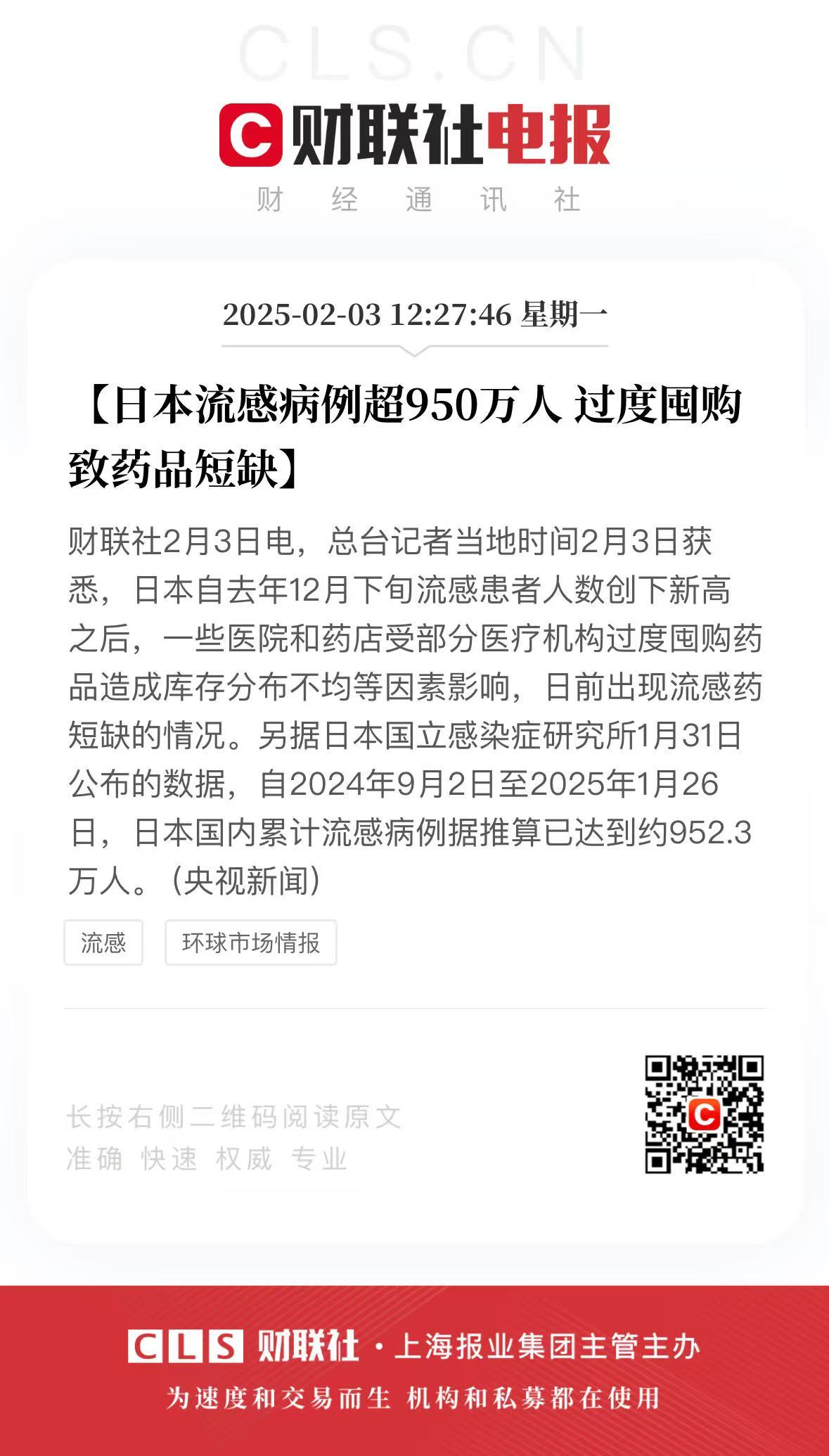 CLS.CN

C 财联社电报

财 经 通 讯 社

2025-02-03 12:27:46 星期一

【日本流感病例超950万人 过度囤购致药品短缺】

财联社2月3日电，总台记者当地时间2月3日获悉，日本自去年12月下旬流感患者人数创下新高之后，一些医院和药店受部分医疗机构过度囤购药品造成库存分布不均等因素影响，日前出现流感药短缺的情况。另据日本国立感染症研究所1月31日公布的数据，自2024年9月2日至2025年1月26日，日本国内累计流感病例据推算已达到约952.3万人。（央视新闻）

流感

环球市场情报

长按右侧二维码阅读原文

准确 快速 权威 专业

C

CLS 财联社 · 上海报业集团主管主办

为速度和交易而生 机构和私募都在使用